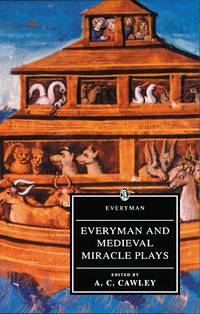 EVERYMAN

EVERYMAN AND MEDIEVAL MIRACLE PLAYS

EDITED BY
A. C. CAWLEY